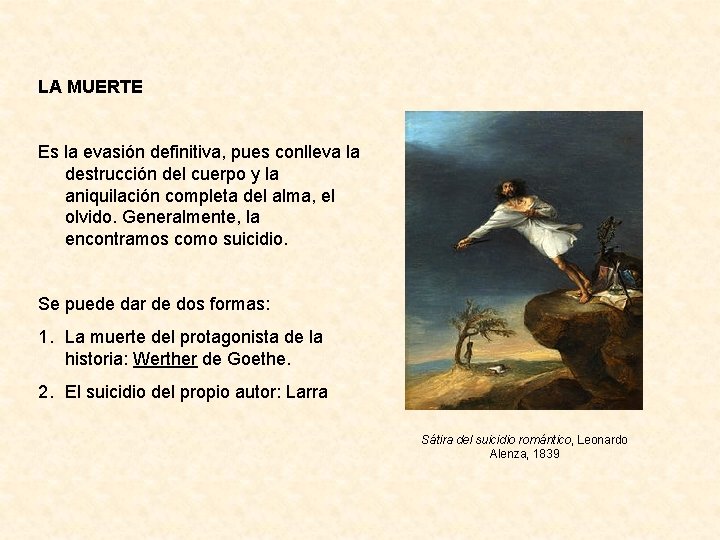 LA MUERTE

Es la evasión definitiva, pues conlleva la destrucción del cuerpo y la aniquilación completa del alma, el olvido. Generalmente, la encontramos como suicidio.

Se puede dar de dos formas:

1. La muerte del protagonista de la historia: Werther de Goethe.

2. El suicidio del propio autor: Larra

Sátira del suicidio romántico, Leonardo Alenza, 1839